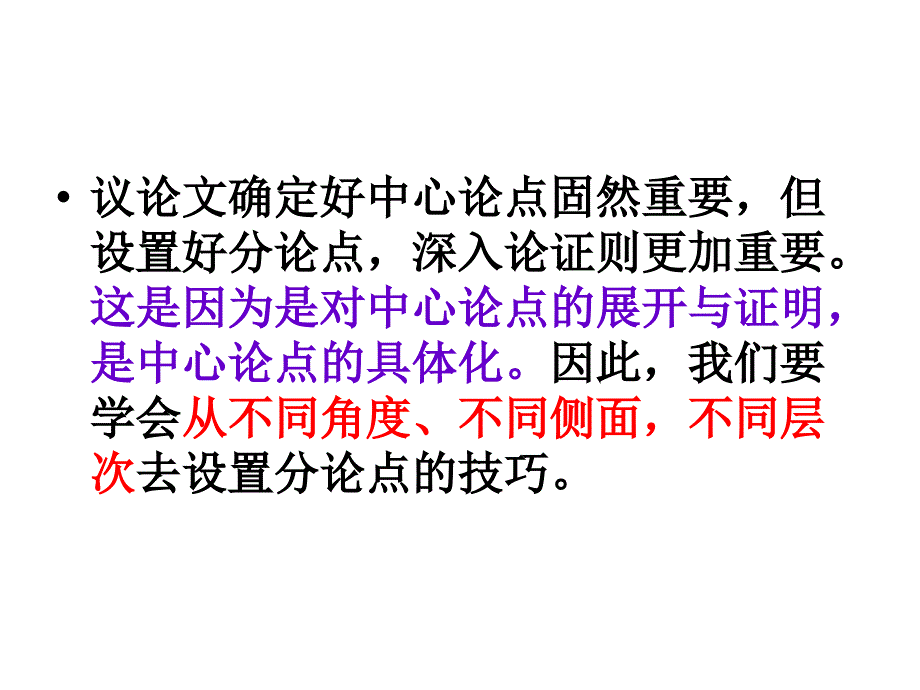 • 议论文确定好中心论点固然重要，但设置好分论点，深入论证则更加重要。这是因为是对中心论点的展开与证明，是中心论点的具体化。因此，我们要学会从不同角度、不同侧面，不同层次去设置分论点的技巧。